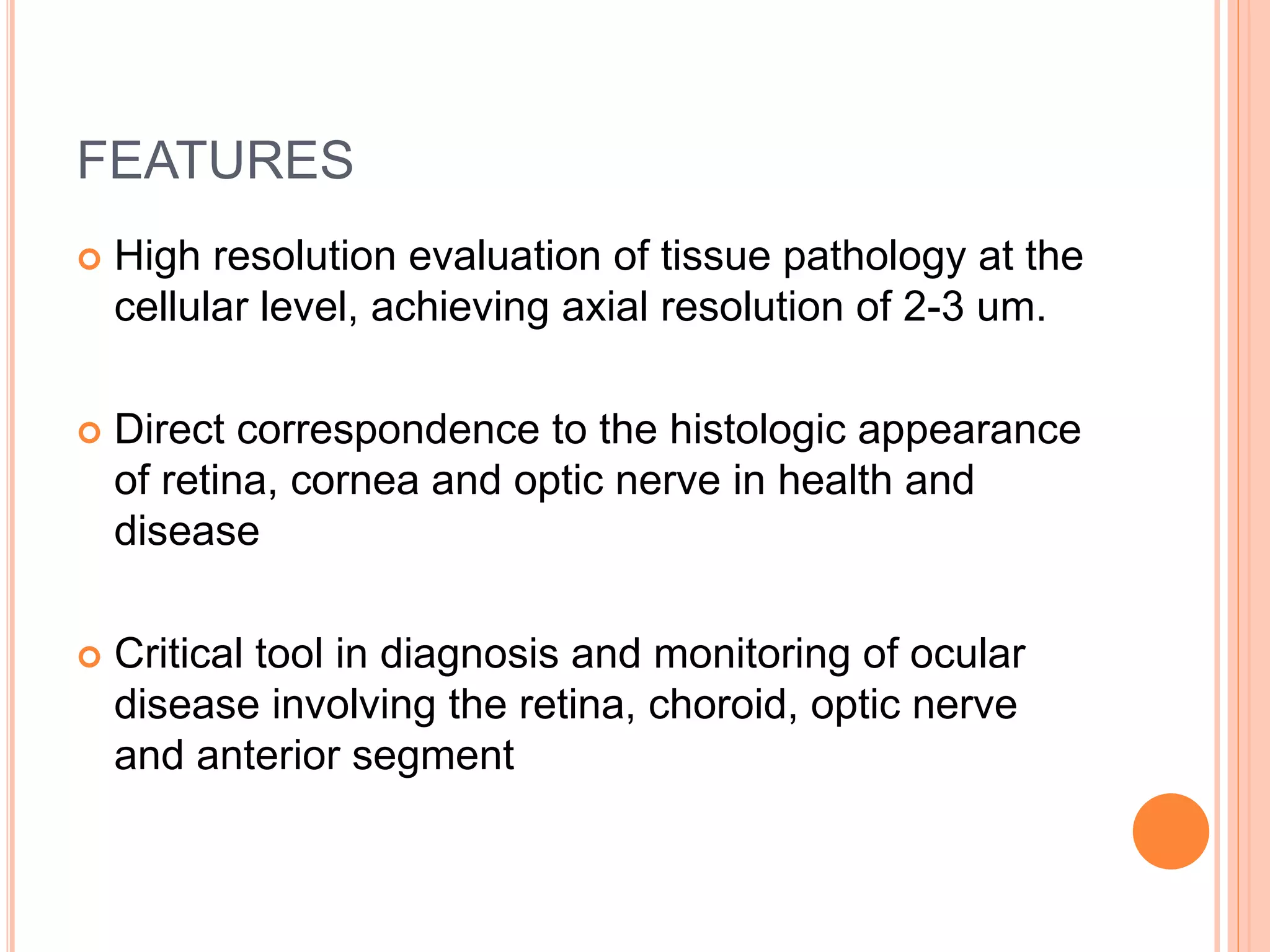 FEATURES

High resolution evaluation of tissue pathology at the cellular level, achieving axial resolution of 2-3 um.

Direct correspondence to the histologic appearance of retina, cornea and optic nerve in health and disease

Critical tool in diagnosis and monitoring of ocular disease involving the retina, choroid, optic nerve and anterior segment